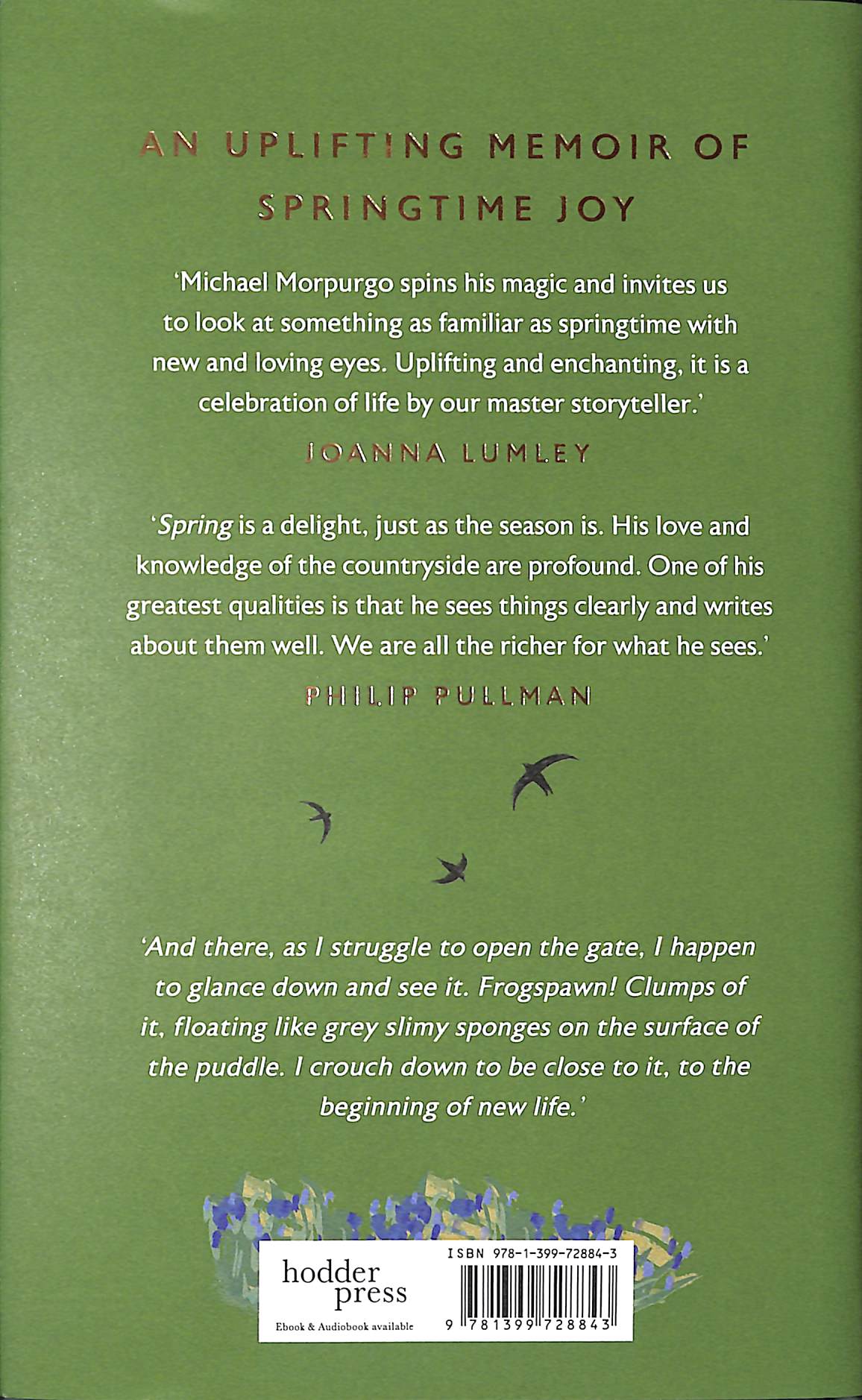 AN UPLIFTING MEMOIR OF SPRINGTIME JOY

'Michael Morpurgo spins his magic and invites us to look at something as familiar as springtime with new and loving eyes. Uplifting and enchanting, it is a celebration of life by our master storyteller.'

JOANNA LUMLEY

'Spring is a delight, just as the season is. His love and knowledge of the countryside are profound. One of his greatest qualities is that he sees things clearly and writes about them well. We are all the richer for what he sees.'

PHILIP PULLMAN

'And there, as I struggle to open the gate, I happen to glance down and see it. Frogspawn! Clumps of it, floating like grey slimy sponges on the surface of the puddle. I crouch down to be close to it, to the beginning of new life.'

hodder
press

Ebook & Audiobook available

ISBN 978-1-399-72884-3

9 781399 728843